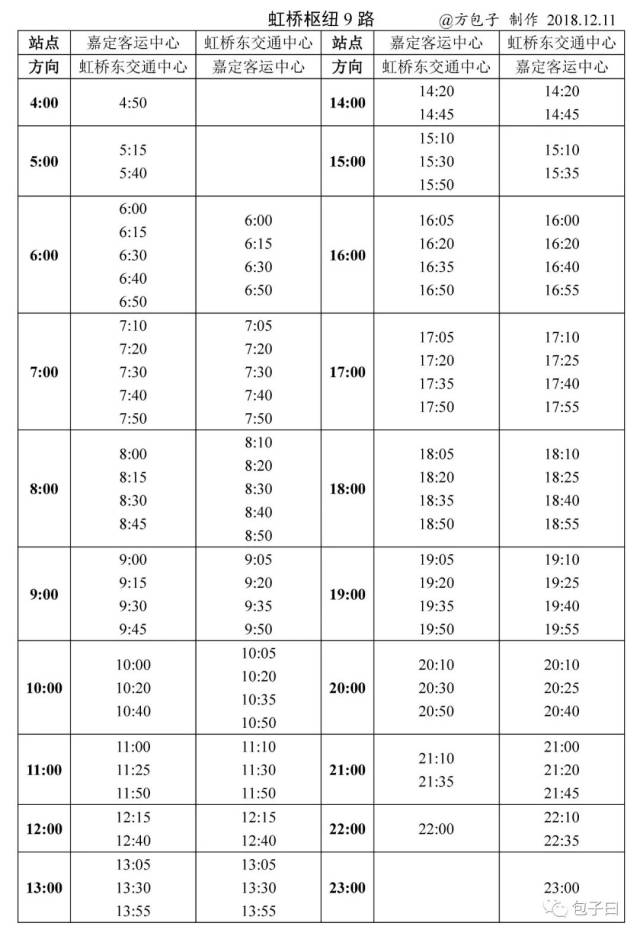 虹桥枢纽 9 路　　@方包子 制作 2018.12.11

| 站点 | 嘉定客运中心 | 虹桥东交通中心 | 站点 | 嘉定客运中心 | 虹桥东交通中心 |
|---|---|---|---|---|---|
| 方向 | 虹桥东交通中心 | 嘉定客运中心 | 方向 | 虹桥东交通中心 | 嘉定客运中心 |
| 4:00 | 4:50 | | 14:00 | 14:20 14:45 | 14:20 14:45 |
| 5:00 | 5:15 5:40 | | 15:00 | 15:10 15:30 15:50 | 15:10 15:35 |
| 6:00 | 6:00 6:15 6:30 6:40 6:50 | 6:00 6:15 6:30 6:50 | 16:00 | 16:05 16:20 16:35 16:50 | 16:00 16:20 16:40 16:55 |
| 7:00 | 7:10 7:20 7:30 7:40 7:50 | 7:05 7:20 7:30 7:40 7:50 | 17:00 | 17:05 17:20 17:35 17:50 | 17:10 17:25 17:40 17:55 |
| 8:00 | 8:00 8:15 8:30 8:45 | 8:10 8:20 8:30 8:40 8:50 | 18:00 | 18:05 18:20 18:35 18:50 | 18:10 18:25 18:40 18:55 |
| 9:00 | 9:00 9:15 9:30 9:45 | 9:05 9:20 9:35 9:50 | 19:00 | 19:05 19:20 19:35 19:50 | 19:10 19:25 19:40 19:55 |
| 10:00 | 10:00 10:20 10:40 | 10:05 10:20 10:35 10:50 | 20:00 | 20:10 20:30 20:50 | 20:10 20:25 20:40 |
| 11:00 | 11:00 11:25 11:50 | 11:10 11:30 11:50 | 21:00 | 21:10 21:35 | 21:00 21:20 21:45 |
| 12:00 | 12:15 12:40 | 12:15 12:40 | 22:00 | 22:00 | 22:10 22:35 |
| 13:00 | 13:05 13:30 13:55 | 13:05 13:30 13:55 | 23:00 | | 23:00 |

包子曰